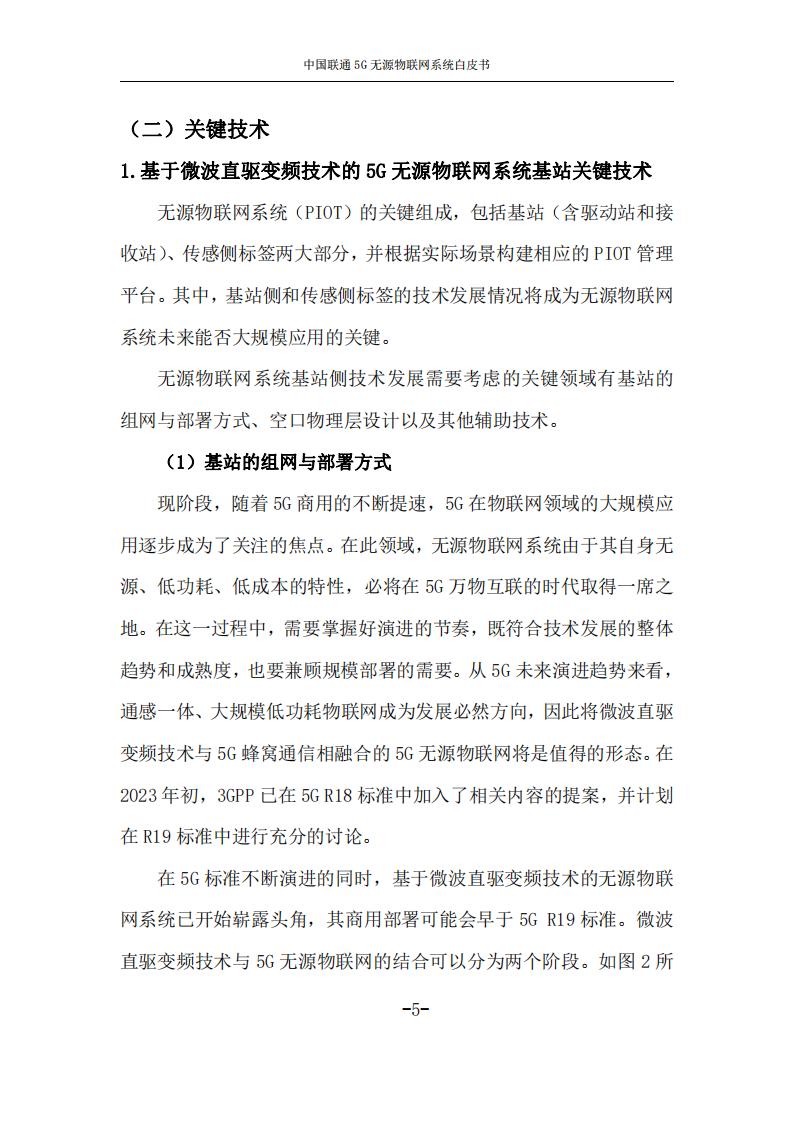 中国联通 5G 无源物联网系统白皮书

（二）关键技术

1.基于微波直驱变频技术的 5G 无源物联网系统基站关键技术

无源物联网系统（PIOT）的关键组成，包括基站（含驱动站和接收站）、传感侧标签两大部分，并根据实际场景构建相应的 PIOT 管理平台。其中，基站侧和传感侧标签的技术发展情况将成为无源物联网系统未来能否大规模应用的关键。

无源物联网系统基站侧技术发展需要考虑的关键领域有基站的组网与部署方式、空口物理层设计以及其他辅助技术。

（1）基站的组网与部署方式

现阶段，随着 5G 商用的不断提速，5G 在物联网领域的大规模应用逐步成为了关注的焦点。在此领域，无源物联网系统由于其自身无源、低功耗、低成本的特性，必将在 5G 万物互联的时代取得一席之地。在这一过程中，需要掌握好演进的节奏，既符合技术发展的整体趋势和成熟度，也要兼顾规模部署的需要。从 5G 未来演进趋势来看，通感一体、大规模低功耗物联网成为发展必然方向，因此将微波直驱变频技术与 5G 蜂窝通信相融合的 5G 无源物联网将是值得的形态。在 2023 年初，3GPP 已在 5G R18 标准中加入了相关内容的提案，并计划在 R19 标准中进行充分的讨论。

在 5G 标准不断演进的同时，基于微波直驱变频技术的无源物联网系统已开始崭露头角，其商用部署可能会早于 5G R19 标准。微波直驱变频技术与 5G 无源物联网的结合可以分为两个阶段。如图 2 所

-5-